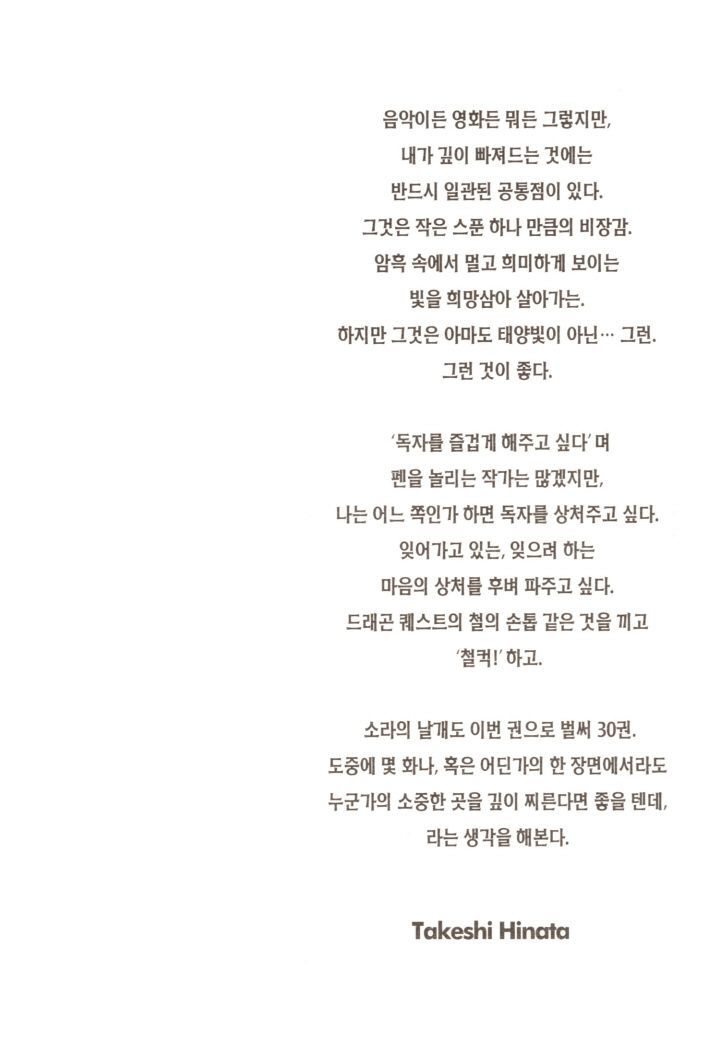 음악이든 영화든 뭐든 그렇지만,
내가 깊이 빠져드는 것에는
반드시 일관된 공통점이 있다.
그것은 작은 스푼 하나 만큼의 비장감.
암흑 속에서 멀고 희미하게 보이는
빛을 희망삼아 살아가는.
하지만 그것은 아마도 태양빛이 아닌… 그런.
그런 것이 좋다.

'독자를 즐겁게 해주고 싶다' 며
펜을 놀리는 작가는 많겠지만,
나는 어느 쪽인가 하면 독자를 상처주고 싶다.
잊어가고 있는, 잊으려 하는
마음의 상처를 후벼 파주고 싶다.
드래곤 퀘스트의 철의 손톱 같은 것을 끼고
'철컥!' 하고.

소라의 날개도 이번 권으로 벌써 30권.
도중에 몇 화나, 혹은 어딘가의 한 장면에서라도
누군가의 소중한 곳을 깊이 찌른다면 좋을 텐데,
라는 생각을 해본다.

Takeshi Hinata